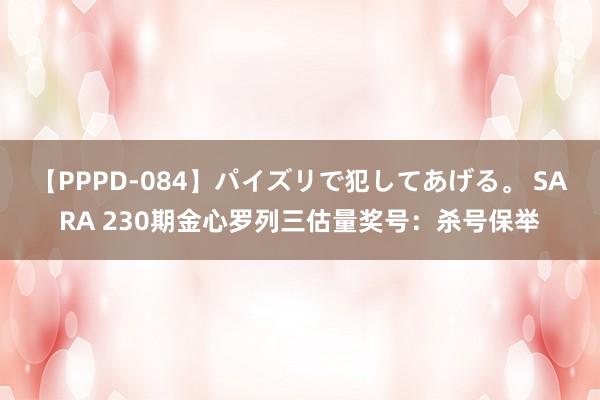 【PPPD-084】パイズリで犯してあげる。 SARA 230期金心罗列三估量奖号：杀号保举